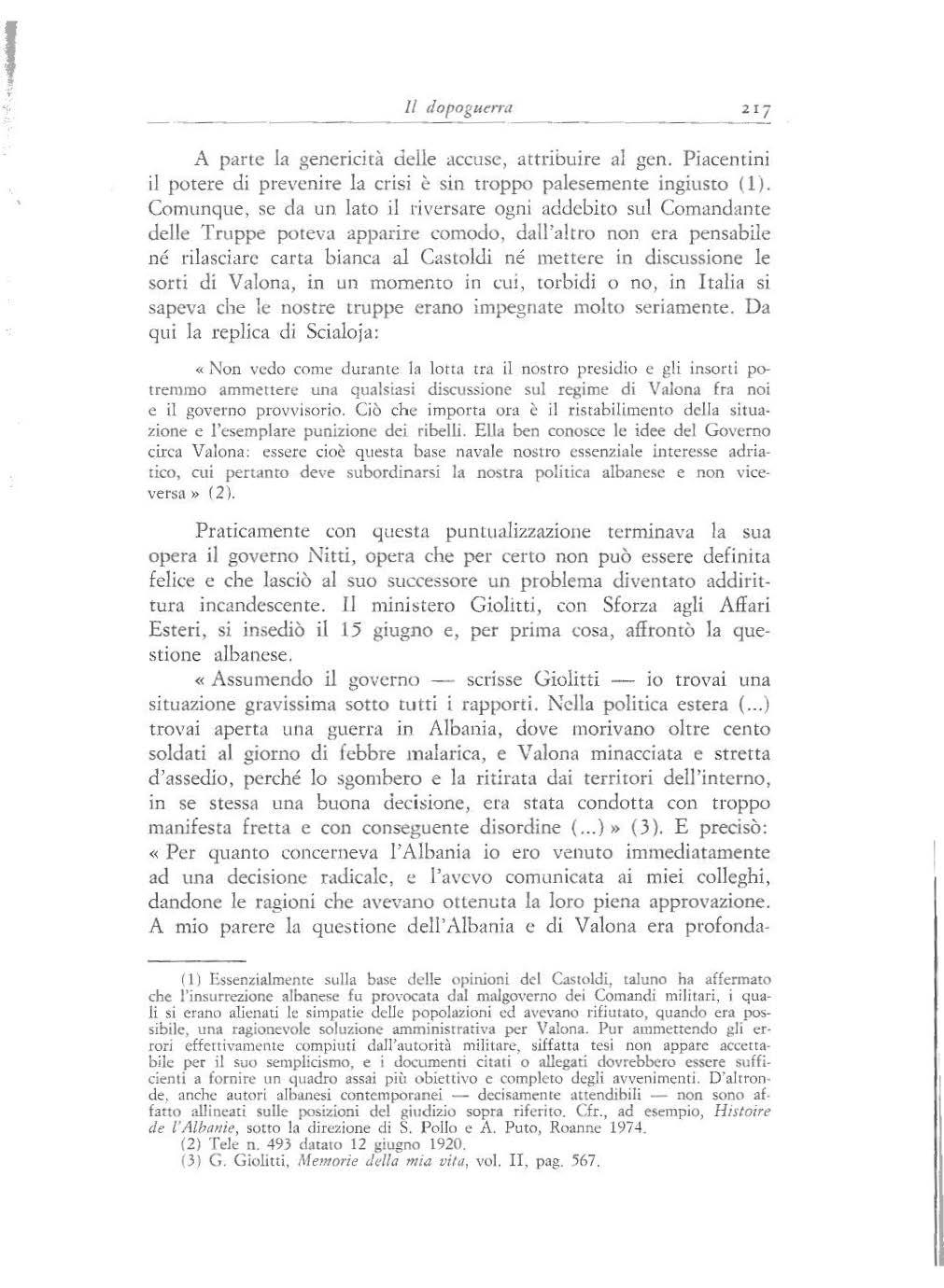 Il dopoguerra 217

A parte la genericità delle accuse, attribuire al gen. Piacentini il potere di prevenire la crisi è sin troppo palesemente ingiusto (1). Comunque, se da un lato il riversare ogni addebito sul Comandante delle Truppe poteva apparire comodo, dall'altro non era pensabile né rilasciare carta bianca al Castoldi né mettere in discussione le sorti di Valona, in un momento in cui, torbidi o no, in Italia si sapeva che le nostre truppe erano impegnate molto seriamente. Da qui la replica di Scialoja:

« Non vedo come durante la lotta tra il nostro presidio e gli insorti potremmo ammettere una qualsiasi discussione sul regime di Valona fra noi e il governo provvisorio. Ciò che importa ora è il ristabilimento della situazione e l'esemplare punizione dei ribelli. Ella ben conosce le idee del Governo circa Valona: essere cioè questa base navale nostro essenziale interesse adriatico, cui pertanto deve subordinarsi la nostra politica albanese e non viceversa » (2).

Praticamente con questa puntualizzazione terminava la sua opera il governo Nitti, opera che per certo non può essere definita felice e che lasciò al suo successore un problema diventato addirittura incandescente. Il ministero Giolitti, con Sforza agli Affari Esteri, si insediò il 15 giugno e, per prima cosa, affrontò la questione albanese.

« Assumendo il governo — scrisse Giolitti — io trovai una situazione gravissima sotto tutti i rapporti. Nella politica estera (...) trovai aperta una guerra in Albania, dove morivano oltre cento soldati al giorno di febbre malarica, e Valona minacciata e stretta d'assedio, perché lo sgombero e la ritirata dai territori dell'interno, in se stessa una buona decisione, era stata condotta con troppo manifesta fretta e con conseguente disordine (...) » (3). E precisò: « Per quanto concerneva l'Albania io ero venuto immediatamente ad una decisione radicale, e l'avevo comunicata ai miei colleghi, dandone le ragioni che avevano ottenuta la loro piena approvazione. A mio parere la questione dell'Albania e di Valona era profonda-

(1) Essenzialmente sulla base delle opinioni del Castoldi, taluno ha affermato che l'insurrezione albanese fu provocata dal malgoverno dei Comandi militari, i quali si erano alienati le simpatie delle popolazioni ed avevano rifiutato, quando era possibile, una ragionevole soluzione amministrativa per Valona. Pur ammettendo gli errori effettivamente compiuti dall'autorità militare, siffatta tesi non appare accettabile per il suo semplicismo, e i documenti citati o allegati dovrebbero essere sufficienti a fornire un quadro assai più obiettivo e completo degli avvenimenti. D'altronde, anche autori albanesi contemporanei — decisamente attendibili — non sono affatto allineati sulle posizioni del giudizio sopra riferito. Cfr., ad esempio, Histoire de l'Albanie, sotto la direzione di S. Pollo e A. Puto, Roanne 1974.
(2) Tele n. 493 datato 12 giugno 1920.
(3) G. Giolitti, Memorie della mia vita, vol. II, pag. 567.